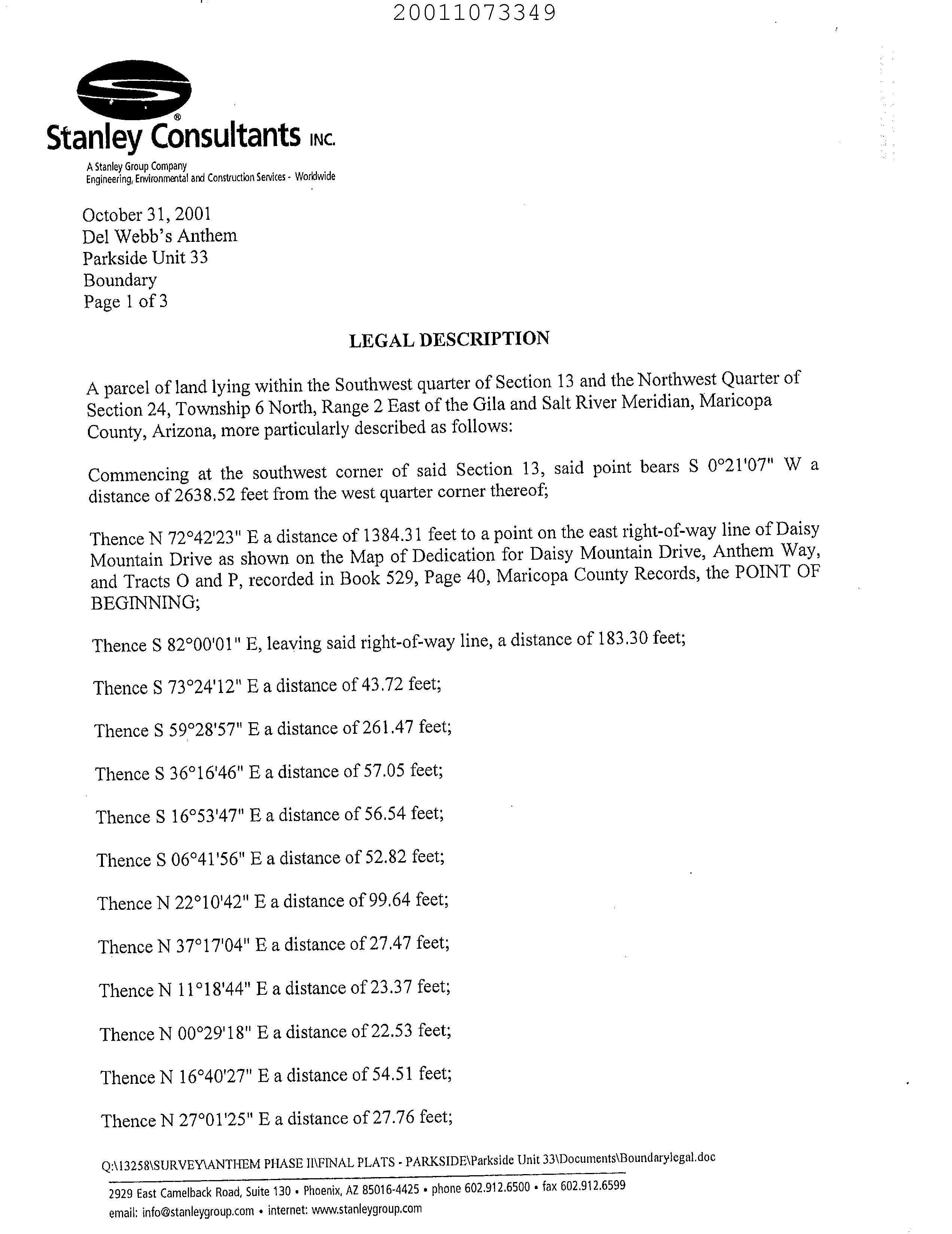 20011073349

Stanley Consultants INC.

A Stanley Group Company
Engineering, Environmental and Construction Services - Worldwide

October 31, 2001
Del Webb's Anthem
Parkside Unit 33
Boundary
Page 1 of 3

LEGAL DESCRIPTION

A parcel of land lying within the Southwest quarter of Section 13 and the Northwest Quarter of Section 24, Township 6 North, Range 2 East of the Gila and Salt River Meridian, Maricopa County, Arizona, more particularly described as follows:

Commencing at the southwest corner of said Section 13, said point bears S 0°21'07" W a distance of 2638.52 feet from the west quarter corner thereof;

Thence N 72°42'23" E a distance of 1384.31 feet to a point on the east right-of-way line of Daisy Mountain Drive as shown on the Map of Dedication for Daisy Mountain Drive, Anthem Way, and Tracts O and P, recorded in Book 529, Page 40, Maricopa County Records, the POINT OF BEGINNING;

Thence S 82°00'01" E, leaving said right-of-way line, a distance of 183.30 feet;

Thence S 73°24'12" E a distance of 43.72 feet;

Thence S 59°28'57" E a distance of 261.47 feet;

Thence S 36°16'46" E a distance of 57.05 feet;

Thence S 16°53'47" E a distance of 56.54 feet;

Thence S 06°41'56" E a distance of 52.82 feet;

Thence N 22°10'42" E a distance of 99.64 feet;

Thence N 37°17'04" E a distance of 27.47 feet;

Thence N 11°18'44" E a distance of 23.37 feet;

Thence N 00°29'18" E a distance of 22.53 feet;

Thence N 16°40'27" E a distance of 54.51 feet;

Thence N 27°01'25" E a distance of 27.76 feet;

Q:\13258\SURVEY\ANTHEM PHASE II\FINAL PLATS - PARKSIDE\Parkside Unit 33\Documents\Boundarylegal.doc

2929 East Camelback Road, Suite 130 • Phoenix, AZ 85016-4425 • phone 602.912.6500 • fax 602.912.6599
email: info@stanleygroup.com • internet: www.stanleygroup.com